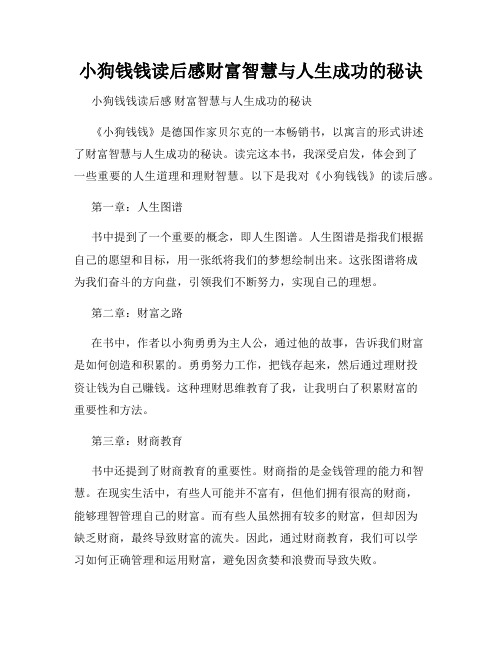 小狗钱钱读后感财富智慧与人生成功的秘诀

小狗钱钱读后感 财富智慧与人生成功的秘诀

《小狗钱钱》是德国作家贝尔克的一本畅销书，以寓言的形式讲述了财富智慧与人生成功的秘诀。读完这本书，我深受启发，体会到了一些重要的人生道理和理财智慧。以下是我对《小狗钱钱》的读后感。

第一章：人生图谱

书中提到了一个重要的概念，即人生图谱。人生图谱是指我们根据自己的愿望和目标，用一张纸将我们的梦想绘制出来。这张图谱将成为我们奋斗的方向盘，引领我们不断努力，实现自己的理想。

第二章：财富之路

在书中，作者以小狗勇勇为主人公，通过他的故事，告诉我们财富是如何创造和积累的。勇勇努力工作，把钱存起来，然后通过理财投资让钱为自己赚钱。这种理财思维教育了我，让我明白了积累财富的重要性和方法。

第三章：财商教育

书中还提到了财商教育的重要性。财商指的是金钱管理的能力和智慧。在现实生活中，有些人可能并不富有，但他们拥有很高的财商，能够理智管理自己的财富。而有些人虽然拥有较多的财富，但却因为缺乏财商，最终导致财富的流失。因此，通过财商教育，我们可以学习如何正确管理和运用财富，避免因贪婪和浪费而导致失败。